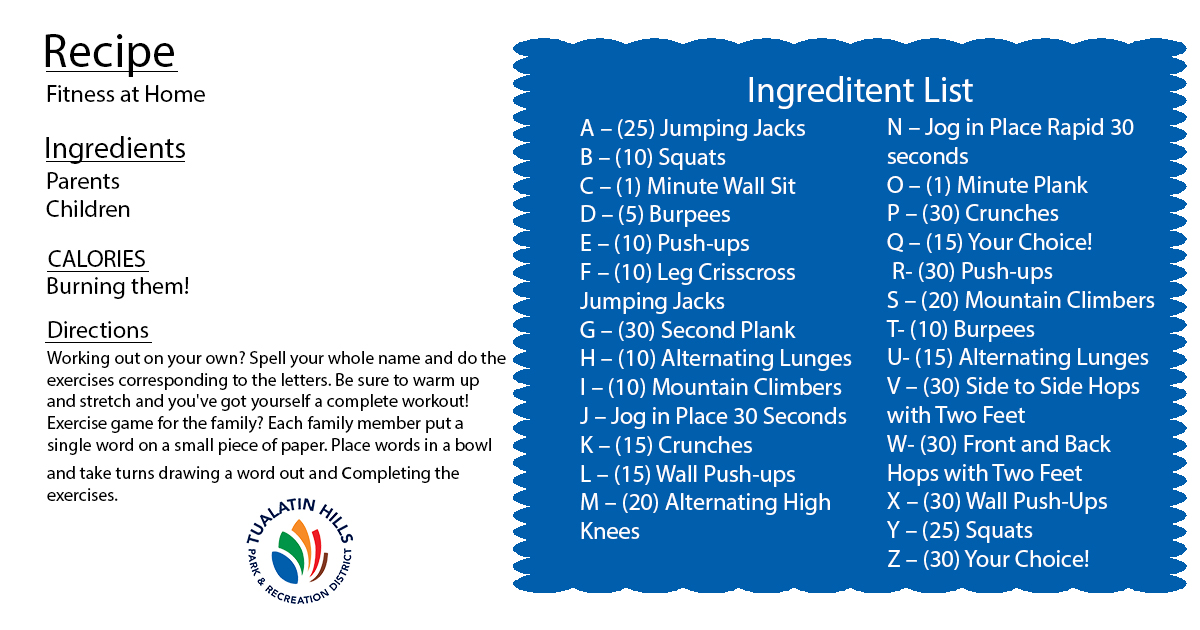 Recipe
Fitness at Home

Ingredients
Parents
Children

CALORIES
Burning them!

Directions
Working out on your own? Spell your whole name and do the exercises corresponding to the letters. Be sure to warm up and stretch and you've got yourself a complete workout! Exercise game for the family? Each family member put a single word on a small piece of paper. Place words in a bowl and take turns drawing a word out and Completing the exercises.

TUALATIN HILLS
PARK & RECREATION DISTRICT

Ingreditent List

A – (25) Jumping Jacks
B – (10) Squats
C – (1) Minute Wall Sit
D – (5) Burpees
E – (10) Push-ups
F – (10) Leg Crisscross Jumping Jacks
G – (30) Second Plank
H – (10) Alternating Lunges
I – (10) Mountain Climbers
J – Jog in Place 30 Seconds
K – (15) Crunches
L – (15) Wall Push-ups
M – (20) Alternating High Knees

N – Jog in Place Rapid 30 seconds
O – (1) Minute Plank
P – (30) Crunches
Q – (15) Your Choice!
R- (30) Push-ups
S – (20) Mountain Climbers
T- (10) Burpees
U- (15) Alternating Lunges
V – (30) Side to Side Hops with Two Feet
W- (30) Front and Back Hops with Two Feet
X – (30) Wall Push-Ups
Y – (25) Squats
Z – (30) Your Choice!